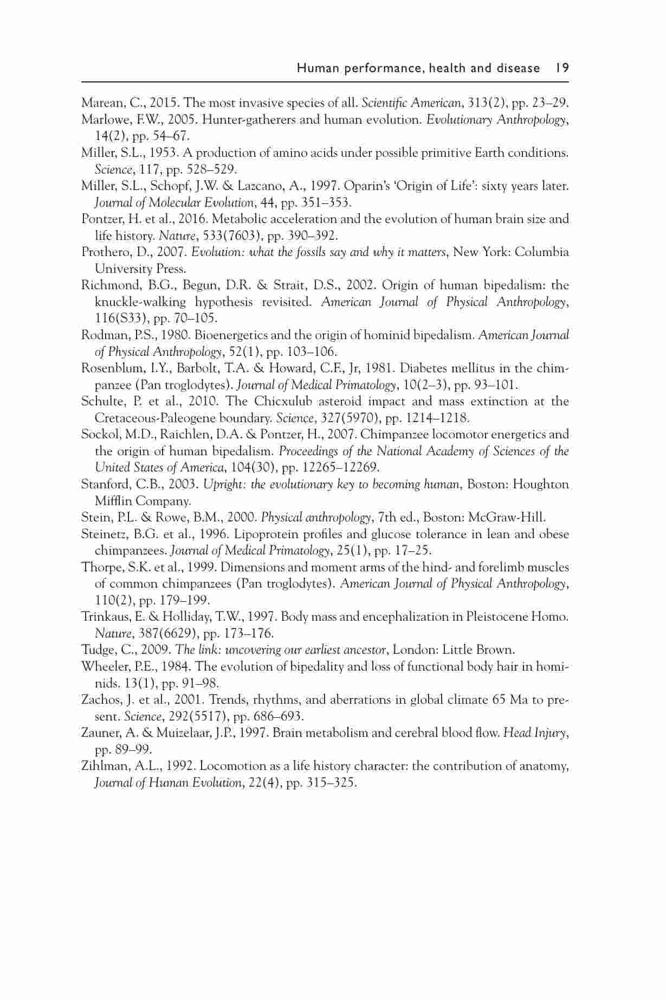 Human performance, health and disease 19

Marean, C., 2015. The most invasive species of all. Scientific American, 313(2), pp. 23–29.

Marlowe, F.W., 2005. Hunter-gatherers and human evolution. Evolutionary Anthropology, 14(2), pp. 54–67.

Miller, S.L., 1953. A production of amino acids under possible primitive Earth conditions. Science, 117, pp. 528–529.

Miller, S.L., Schopf, J.W. & Lazcano, A., 1997. Oparin's 'Origin of Life': sixty years later. Journal of Molecular Evolution, 44, pp. 351–353.

Pontzer, H. et al., 2016. Metabolic acceleration and the evolution of human brain size and life history. Nature, 533(7603), pp. 390–392.

Prothero, D., 2007. Evolution: what the fossils say and why it matters, New York: Columbia University Press.

Richmond, B.G., Begun, D.R. & Strait, D.S., 2002. Origin of human bipedalism: the knuckle-walking hypothesis revisited. American Journal of Physical Anthropology, 116(S33), pp. 70–105.

Rodman, P.S., 1980. Bioenergetics and the origin of hominid bipedalism. American Journal of Physical Anthropology, 52(1), pp. 103–106.

Rosenblum, I.Y., Barbolt, T.A. & Howard, C.F., Jr, 1981. Diabetes mellitus in the chimpanzee (Pan troglodytes). Journal of Medical Primatology, 10(2–3), pp. 93–101.

Schulte, P. et al., 2010. The Chicxulub asteroid impact and mass extinction at the Cretaceous-Paleogene boundary. Science, 327(5970), pp. 1214–1218.

Sockol, M.D., Raichlen, D.A. & Pontzer, H., 2007. Chimpanzee locomotor energetics and the origin of human bipedalism. Proceedings of the National Academy of Sciences of the United States of America, 104(30), pp. 12265–12269.

Stanford, C.B., 2003. Upright: the evolutionary key to becoming human, Boston: Houghton Mifflin Company.

Stein, P.L. & Rowe, B.M., 2000. Physical anthropology, 7th ed., Boston: McGraw-Hill.

Steinetz, B.G. et al., 1996. Lipoprotein profiles and glucose tolerance in lean and obese chimpanzees. Journal of Medical Primatology, 25(1), pp. 17–25.

Thorpe, S.K. et al., 1999. Dimensions and moment arms of the hind- and forelimb muscles of common chimpanzees (Pan troglodytes). American Journal of Physical Anthropology, 110(2), pp. 179–199.

Trinkaus, E. & Holliday, T.W., 1997. Body mass and encephalization in Pleistocene Homo. Nature, 387(6629), pp. 173–176.

Tudge, C., 2009. The link: uncovering our earliest ancestor, London: Little Brown.

Wheeler, P.E., 1984. The evolution of bipedality and loss of functional body hair in hominids. 13(1), pp. 91–98.

Zachos, J. et al., 2001. Trends, rhythms, and aberrations in global climate 65 Ma to present. Science, 292(5517), pp. 686–693.

Zauner, A. & Muizelaar, J.P., 1997. Brain metabolism and cerebral blood flow. Head Injury, pp. 89–99.

Zihlman, A.L., 1992. Locomotion as a life history character: the contribution of anatomy, Journal of Human Evolution, 22(4), pp. 315–325.